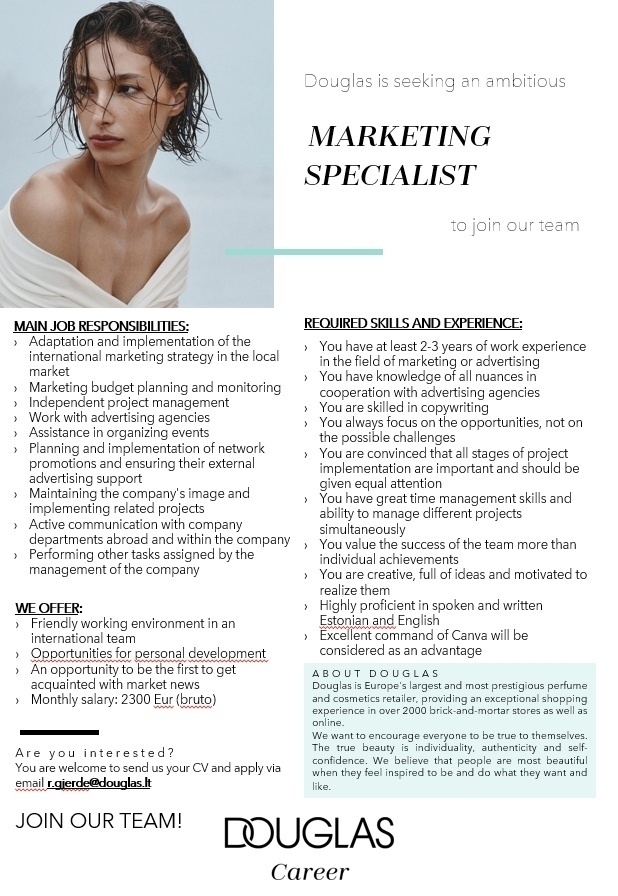 Douglas is seeking an ambitious

MARKETING SPECIALIST

to join our team

MAIN JOB RESPONSIBILITIES:
› Adaptation and implementation of the international marketing strategy in the local market
› Marketing budget planning and monitoring
› Independent project management
› Work with advertising agencies
› Assistance in organizing events
› Planning and implementation of network promotions and ensuring their external advertising support
› Maintaining the company's image and implementing related projects
› Active communication with company departments abroad and within the company
› Performing other tasks assigned by the management of the company

WE OFFER:
› Friendly working environment in an international team
› Opportunities for personal development
› An opportunity to be the first to get acquainted with market news
› Monthly salary: 2300 Eur (bruto)

Are you interested?
You are welcome to send us your CV and apply via email r.gjerde@douglas.lt

JOIN OUR TEAM!

REQUIRED SKILLS AND EXPERIENCE:
› You have at least 2-3 years of work experience in the field of marketing or advertising
› You have knowledge of all nuances in cooperation with advertising agencies
› You are skilled in copywriting
› You always focus on the opportunities, not on the possible challenges
› You are convinced that all stages of project implementation are important and should be given equal attention
› You have great time management skills and ability to manage different projects simultaneously
› You value the success of the team more than individual achievements
› You are creative, full of ideas and motivated to realize them
› Highly proficient in spoken and written Estonian and English
› Excellent command of Canva will be considered as an advantage

ABOUT DOUGLAS
Douglas is Europe's largest and most prestigious perfume and cosmetics retailer, providing an exceptional shopping experience in over 2000 brick-and-mortar stores as well as online.
We want to encourage everyone to be true to themselves. The true beauty is individuality, authenticity and self-confidence. We believe that people are most beautiful when they feel inspired to be and do what they want and like.

DOUGLAS
Career